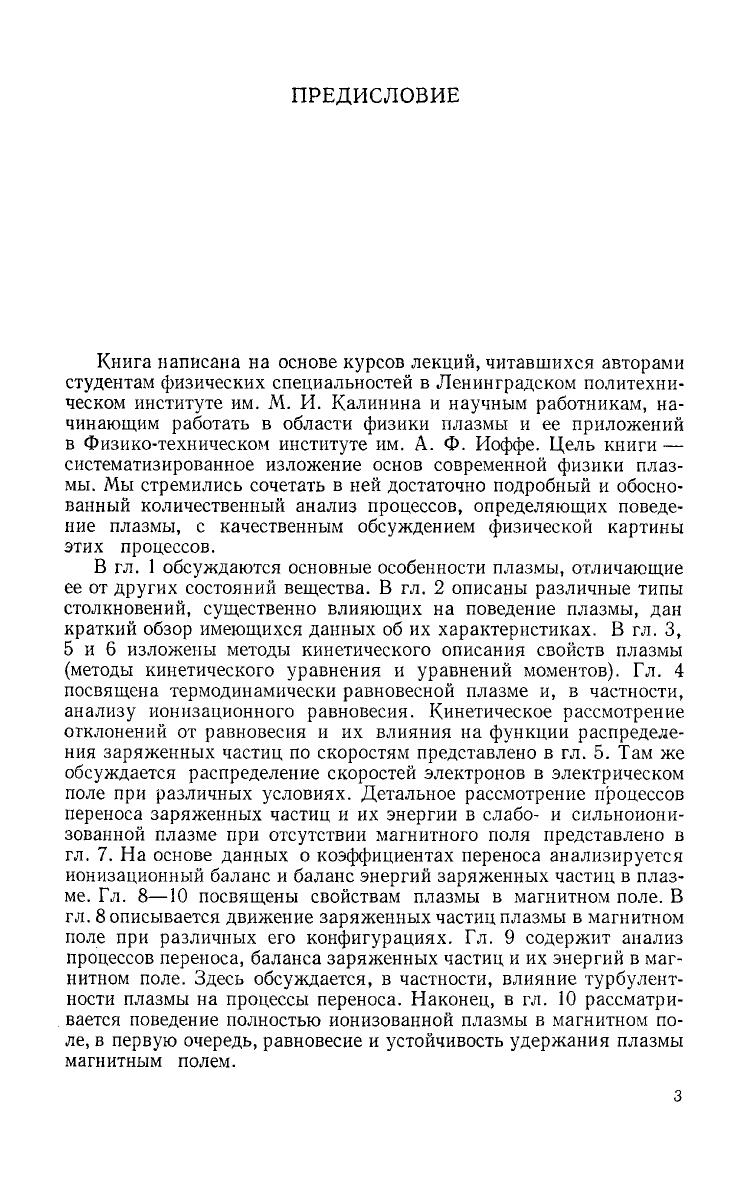 ПРЕДИСЛОВИЕ

Книга написана на основе курсов лекций, читавшихся авторами студентам физических специальностей в Ленинградском политехническом институте им. М. И. Калинина и научным работникам, начинающим работать в области физики плазмы и ее приложений в Физико-техническом институте им. А. Ф. Иоффе. Цель книги — систематизированное изложение основ современной физики плазмы. Мы стремились сочетать в ней достаточно подробный и обоснованный количественный анализ процессов, определяющих поведение плазмы, с качественным обсуждением физической картины этих процессов.

В гл. 1 обсуждаются основные особенности плазмы, отличающие ее от других состояний вещества. В гл. 2 описаны различные типы столкновений, существенно влияющих на поведение плазмы, дан краткий обзор имеющихся данных об их характеристиках. В гл. 3, 5 и 6 изложены методы кинетического описания свойств плазмы (методы кинетического уравнения и уравнений моментов). Гл. 4 посвящена термодинамически равновесной плазме и, в частности, анализу ионизационного равновесия. Кинетическое рассмотрение отклонений от равновесия и их влияния на функции распределения заряженных частиц по скоростям представлено в гл. 5. Там же обсуждается распределение скоростей электронов в электрическом поле при различных условиях. Детальное рассмотрение процессов переноса заряженных частиц и их энергии в слабо- и сильноионизованной плазме при отсутствии магнитного поля представлено в гл. 7. На основе данных о коэффициентах переноса анализируется ионизационный баланс и баланс энергий заряженных частиц в плазме. Гл. 8—10 посвящены свойствам плазмы в магнитном поле. В гл. 8 описывается движение заряженных частиц плазмы в магнитном поле при различных его конфигурациях. Гл. 9 содержит анализ процессов переноса, баланса заряженных частиц и их энергий в магнитном поле. Здесь обсуждается, в частности, влияние турбулентности плазмы на процессы переноса. Наконец, в гл. 10 рассматривается поведение полностью ионизованной плазмы в магнитном поле, в первую очередь, равновесие и устойчивость удержания плазмы магнитным полем.

3